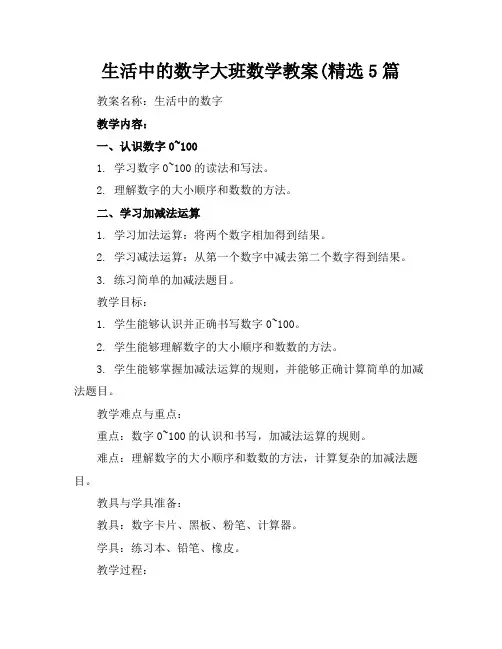 生活中的数字大班数学教案(精选5篇

教案名称：生活中的数字

教学内容：

一、认识数字 0~100

1. 学习数字 0~100 的读法和写法。

2. 理解数字的大小顺序和数数的方法。

二、学习加减法运算

1. 学习加法运算：将两个数字相加得到结果。

2. 学习减法运算：从第一个数字中减去第二个数字得到结果。

3. 练习简单的加减法题目。

教学目标：

1. 学生能够认识并正确书写数字 0~100。

2. 学生能够理解数字的大小顺序和数数的方法。

3. 学生能够掌握加减法运算的规则，并能够正确计算简单的加减法题目。

教学难点与重点：

重点：数字 0~100 的认识和书写，加减法运算的规则。

难点：理解数字的大小顺序和数数的方法，计算复杂的加减法题目。

教具与学具准备：

教具：数字卡片、黑板、粉笔、计算器。

学具：练习本、铅笔、橡皮。

教学过程：